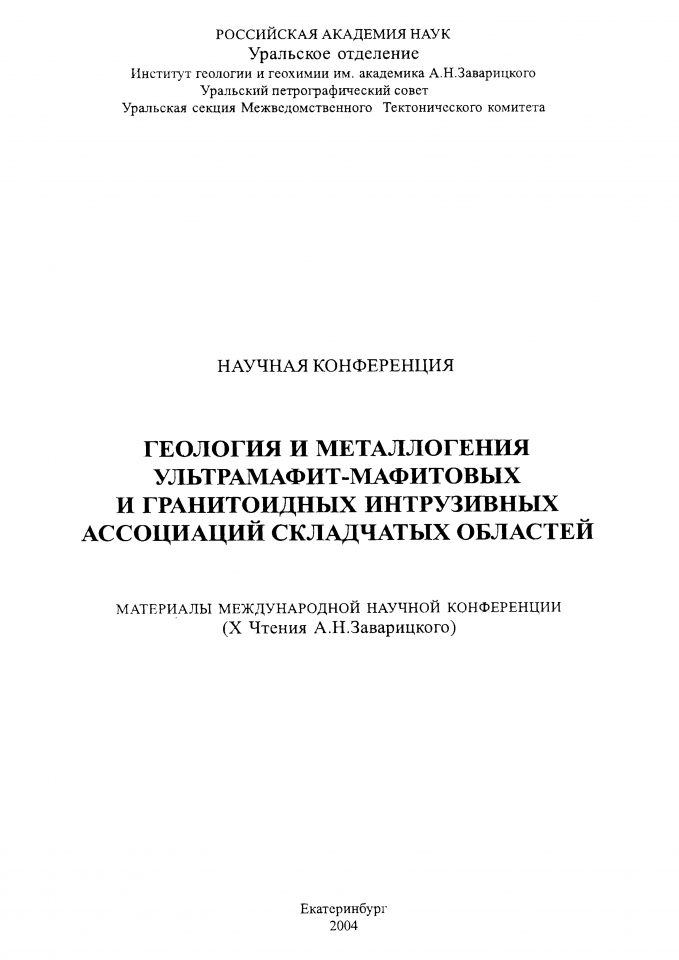 РОССИЙСКАЯ АКАДЕМИЯ НАУК
Уральское отделение
Институт геологии и геохимии им. академика А.Н.Заварицкого
Уральский петрографический совет
Уральская секция Межведомственного Тектонического комитета

НАУЧНАЯ КОНФЕРЕНЦИЯ

ГЕОЛОГИЯ И МЕТАЛЛОГЕНИЯ УЛЬТРАМАФИТ-МАФИТОВЫХ И ГРАНИТОИДНЫХ ИНТРУЗИВНЫХ АССОЦИАЦИЙ СКЛАДЧАТЫХ ОБЛАСТЕЙ

МАТЕРИАЛЫ МЕЖДУНАРОДНОЙ НАУЧНОЙ КОНФЕРЕНЦИИ
(X Чтения А.Н.Заварицкого)

Екатеринбург
2004